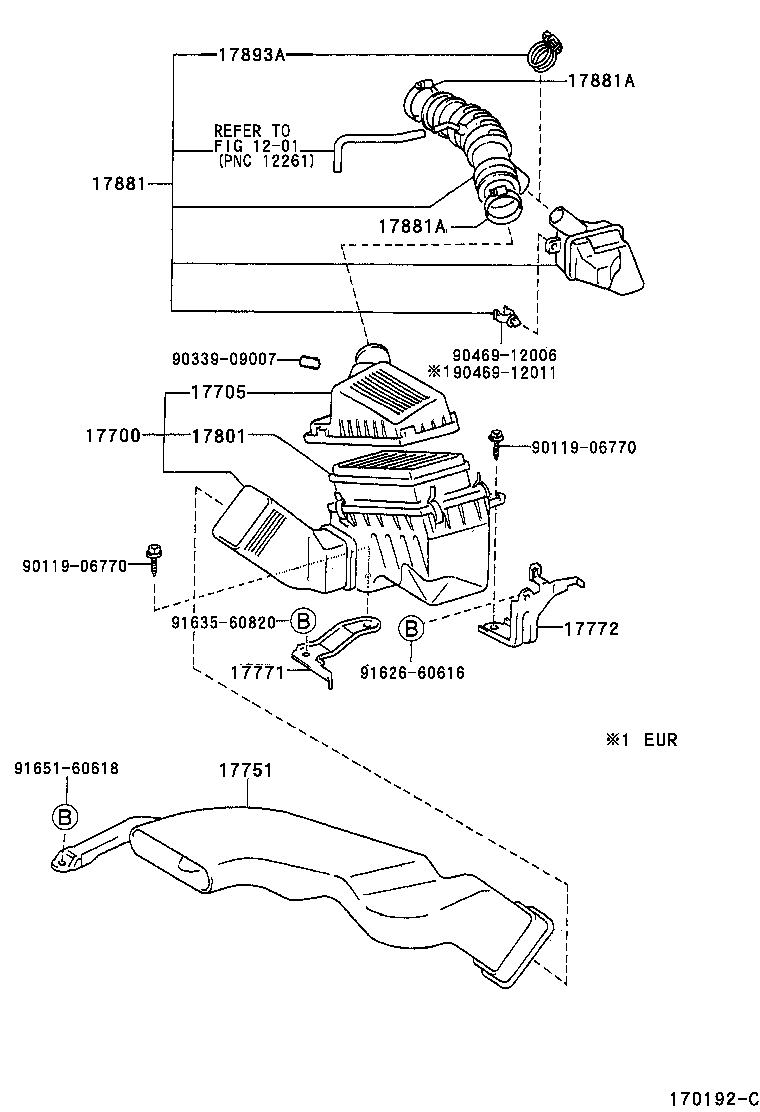 17893A
17881A
REFER TO FIG 12-01 (PNC 12261)
17881
17881A
90339-09007
90469-12006
※190469-12011
17705
17700
17801
90119-06770
90119-06770
91635-60820
B
B
17772
17771
91626-60616
※1 EUR
91651-60618
17751
B
170192-C